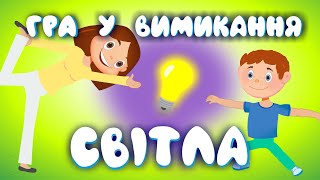 ГРА У ВИМИКАННЯ

СВІТЛА